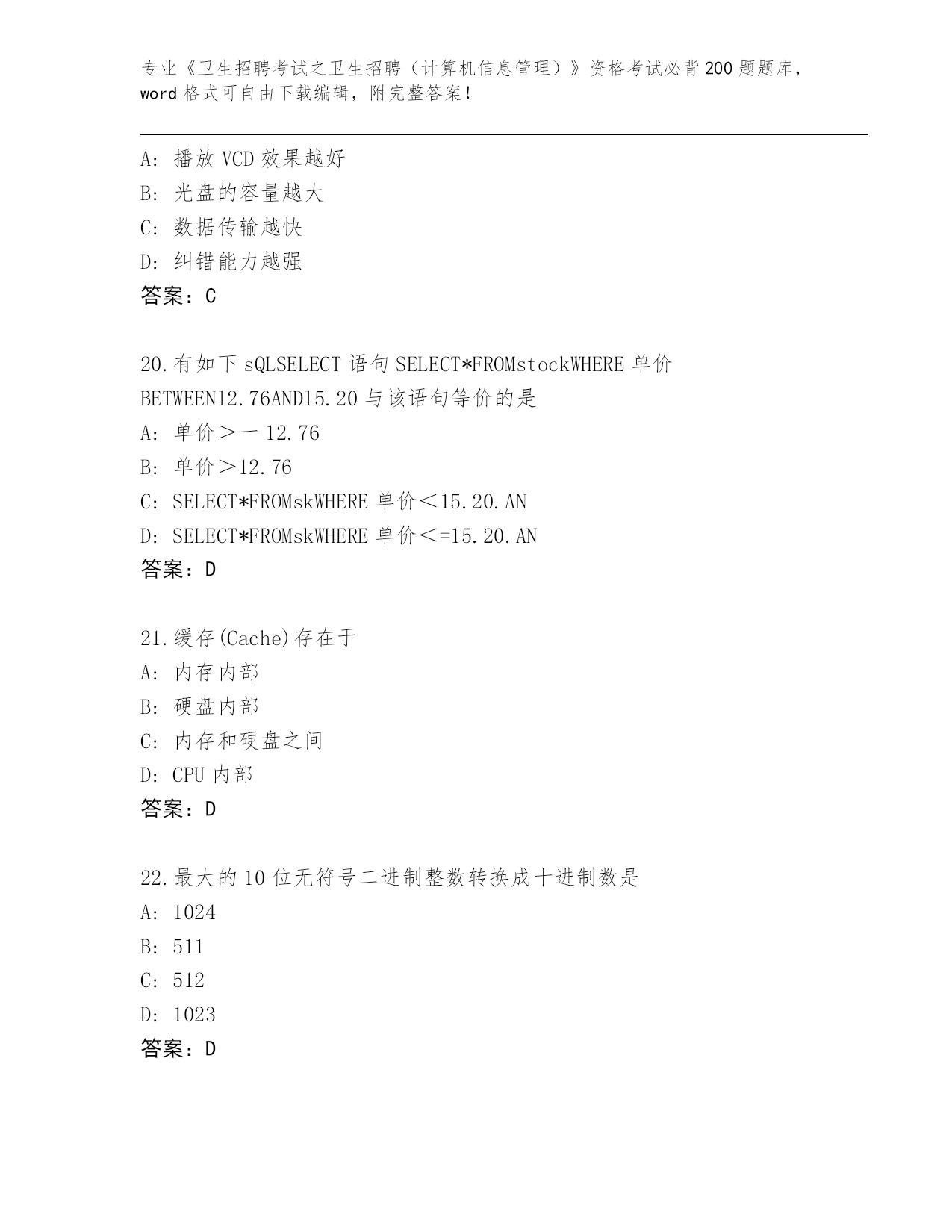 专业《卫生招聘考试之卫生招聘（计算机信息管理）》资格考试必背200题题库，word格式可自由下载编辑，附完整答案！

A：播放VCD效果越好
B：光盘的容量越大
C：数据传输越快
D：纠错能力越强
答案：C

20.有如下sQLSELECT语句SELECT*FROMstockWHERE单价BETWEEN12.76AND15.20与该语句等价的是
A：单价＞一12.76
B：单价＞12.76
C：SELECT*FROMskWHERE单价＜15.20.AN
D：SELECT*FROMskWHERE单价＜=15.20.AN
答案：D

21.缓存(Cache)存在于
A：内存内部
B：硬盘内部
C：内存和硬盘之间
D：CPU内部
答案：D

22.最大的10位无符号二进制整数转换成十进制数是
A：1024
B：511
C：512
D：1023
答案：D